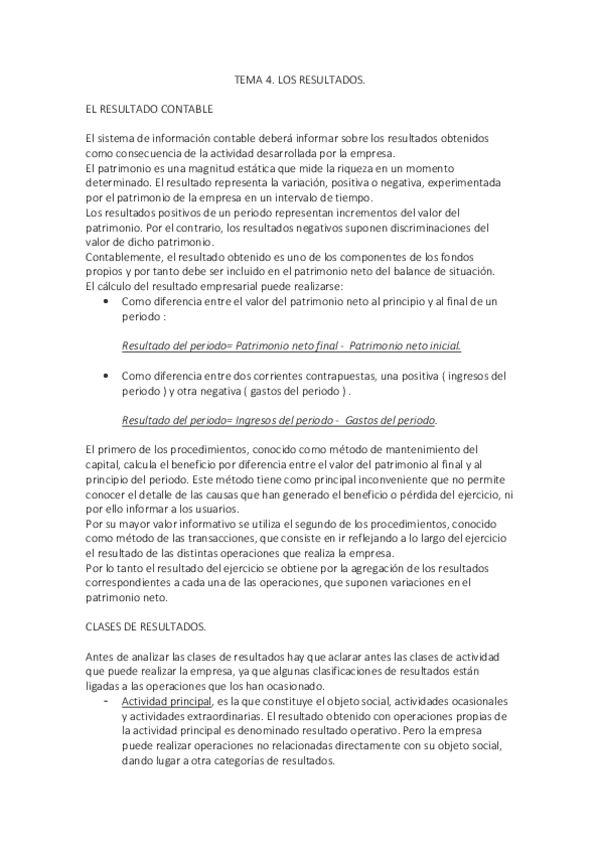 TEMA 4. LOS RESULTADOS.

EL RESULTADO CONTABLE

El sistema de información contable deberá informar sobre los resultados obtenidos como consecuencia de la actividad desarrollada por la empresa.
El patrimonio es una magnitud estática que mide la riqueza en un momento determinado. El resultado representa la variación, positiva o negativa, experimentada por el patrimonio de la empresa en un intervalo de tiempo.
Los resultados positivos de un periodo representan incrementos del valor del patrimonio. Por el contrario, los resultados negativos suponen discriminaciones del valor de dicho patrimonio.
Contablemente, el resultado obtenido es uno de los componentes de los fondos propios y por tanto debe ser incluido en el patrimonio neto del balance de situación.
El cálculo del resultado empresarial puede realizarse:

• Como diferencia entre el valor del patrimonio neto al principio y al final de un periodo :

Resultado del periodo= Patrimonio neto final - Patrimonio neto inicial.

• Como diferencia entre dos corrientes contrapuestas, una positiva ( ingresos del periodo ) y otra negativa ( gastos del periodo ) .

Resultado del periodo= Ingresos del periodo - Gastos del periodo.

El primero de los procedimientos, conocido como método de mantenimiento del capital, calcula el beneficio por diferencia entre el valor del patrimonio al final y al principio del periodo. Este método tiene como principal inconveniente que no permite conocer el detalle de las causas que han generado el beneficio o pérdida del ejercicio, ni por ello informar a los usuarios.
Por su mayor valor informativo se utiliza el segundo de los procedimientos, conocido como método de las transacciones, que consiste en ir reflejando a lo largo del ejercicio el resultado de las distintas operaciones que realiza la empresa.
Por lo tanto el resultado del ejercicio se obtiene por la agregación de los resultados correspondientes a cada una de las operaciones, que suponen variaciones en el patrimonio neto.

CLASES DE RESULTADOS.

Antes de analizar las clases de resultados hay que aclarar antes las clases de actividad que puede realizar la empresa, ya que algunas clasificaciones de resultados están ligadas a las operaciones que los han ocasionado.

- Actividad principal, es la que constituye el objeto social, actividades ocasionales y actividades extraordinarias. El resultado obtenido con operaciones propias de la actividad principal es denominado resultado operativo. Pero la empresa puede realizar operaciones no relacionadas directamente con su objeto social, dando lugar a otra categorías de resultados.